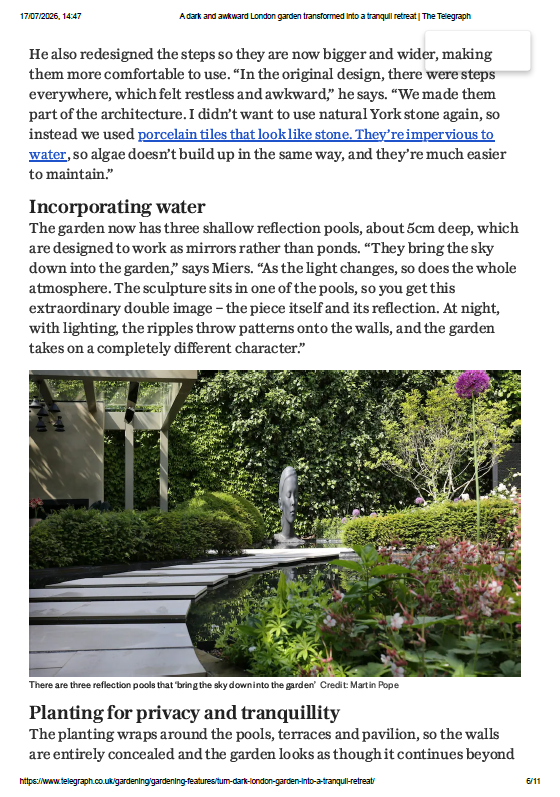 17/07/2026, 14:47 A dark and awkward London garden transformed into a tranquil retreat | The Telegraph

He also redesigned the steps so they are now bigger and wider, making them more comfortable to use. “In the original design, there were steps everywhere, which felt restless and awkward,” he says. “We made them part of the architecture. I didn’t want to use natural York stone again, so instead we used porcelain tiles that look like stone. They’re impervious to water, so algae doesn’t build up in the same way, and they’re much easier to maintain.”

Incorporating water

The garden now has three shallow reflection pools, about 5cm deep, which are designed to work as mirrors rather than ponds. “They bring the sky down into the garden,” says Miers. “As the light changes, so does the whole atmosphere. The sculpture sits in one of the pools, so you get this extraordinary double image – the piece itself and its reflection. At night, with lighting, the ripples throw patterns onto the walls, and the garden takes on a completely different character.”

There are three reflection pools that ‘bring the sky down into the garden’ Credit: Martin Pope

Planting for privacy and tranquillity

The planting wraps around the pools, terraces and pavilion, so the walls are entirely concealed and the garden looks as though it continues beyond

https://www.telegraph.co.uk/gardening/gardening-features/turn-dark-london-garden-into-a-tranquil-retreat/ 6/11